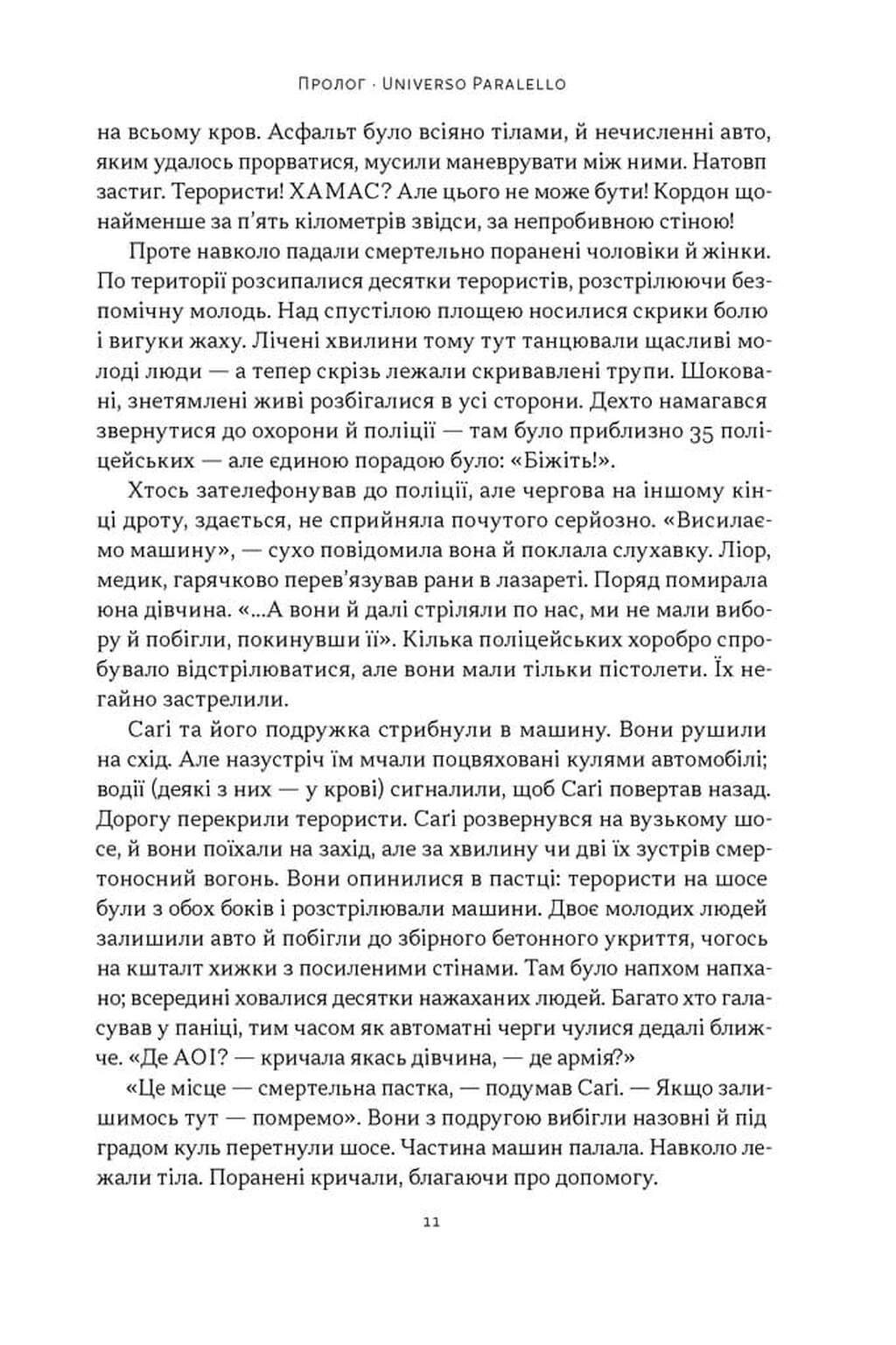 Пролог · Universo Paralello

на всьому кров. Асфальт було всіяно тілами, й нечисленні авто, яким удалось прорватися, мусили маневрувати між ними. Натовп застиг. Терористи! ХАМАС? Але цього не може бути! Кордон щонайменше за п'ять кілометрів звідси, за непробивною стіною!

Проте навколо падали смертельно поранені чоловіки й жінки. По території розсипалися десятки терористів, розстрілюючи безпомічну молодь. Над спустілою площею носилися скрики болю і вигуки жаху. Лічені хвилини тому тут танцювали щасливі молоді люди — а тепер скрізь лежали скривавлені трупи. Шоковані, знетямлені живі розбігалися в усі сторони. Дехто намагався звернутися до охорони й поліції — там було приблизно 35 поліцейських — але єдиною порадою було: «Біжіть!».

Хтось зателефонував до поліції, але чергова на іншому кінці дроту, здається, не сприйняла почутого серйозно. «Висилаємо машину», — сухо повідомила вона й поклала слухавку. Ліор, медик, гарячково перев'язував рани в лазареті. Поряд помирала юна дівчина. «...А вони й далі стріляли по нас, ми не мали вибору й побігли, покинувши її». Кілька поліцейських хоробро спробувало відстрілюватися, але вони мали тільки пістолети. Їх негайно застрелили.

Саґі та його подружка стрибнули в машину. Вони рушили на схід. Але назустріч їм мчали поцвяховані кулями автомобілі; водії (деякі з них — у крові) сигналили, щоб Саґі повертав назад. Дорогу перекрили терористи. Саґі розвернувся на вузькому шосе, й вони поїхали на захід, але за хвилину чи дві їх зустрів смертоносний вогонь. Вони опинилися в пастці: терористи на шосе були з обох боків і розстрілювали машини. Двоє молодих людей залишили авто й побігли до збірного бетонного укриття, чогось на кшталт хижки з посиленими стінами. Там було напхом напхано; всередині ховалися десятки нажаханих людей. Багато хто галасував у паніці, тим часом як автоматні черги чулися дедалі ближче. «Де АОІ? — кричала якась дівчина, — де армія?»

«Це місце — смертельна пастка, — подумав Саґі. — Якщо залишимось тут — помремо». Вони з подругою вибігли назовні й під градом куль перетнули шосе. Частина машин палала. Навколо лежали тіла. Поранені кричали, благаючи про допомогу.

11